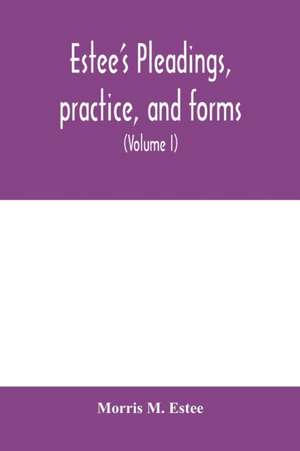 Estee's Pleadings, practice, and forms

(Volume I)

Morris M. Estee